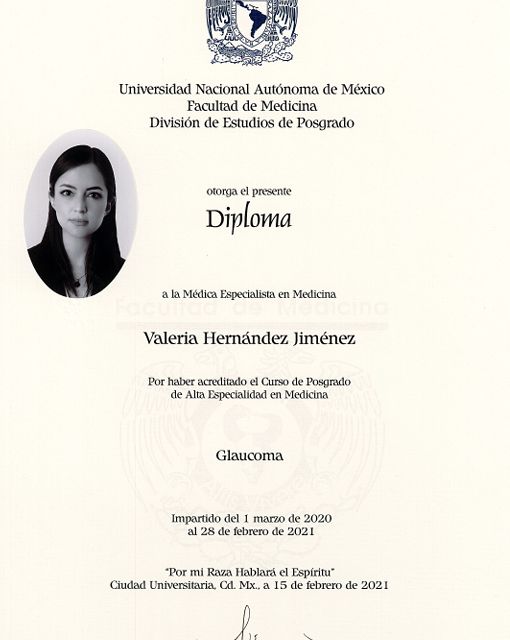 Universidad Nacional Autónoma de México
Facultad de Medicina
División de Estudios de Posgrado

otorga el presente

Diploma

a la Médica Especialista en Medicina

Facultad de Medicina

Valeria Hernández Jiménez

Por haber acreditado el Curso de Posgrado de Alta Especialidad en Medicina

Glaucoma

Impartido del 1 marzo de 2020 al 28 de febrero de 2021

"Por mi Raza Hablará el Espíritu"
Ciudad Universitaria, Cd. Mx., a 15 de febrero de 2021